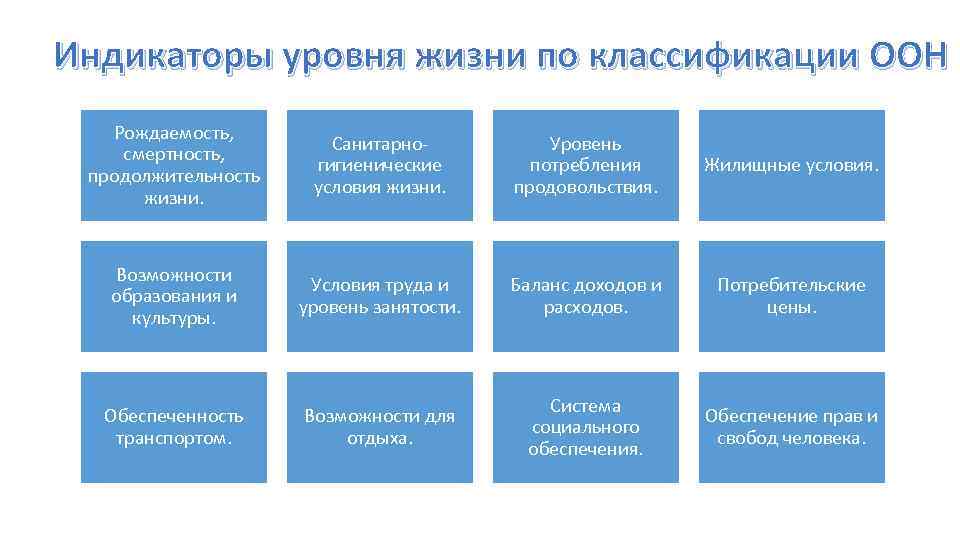 Индикаторы уровня жизни по классификации ООН

Рождаемость, смертность, продолжительность жизни.

Санитарно-гигиенические условия жизни.

Уровень потребления продовольствия.

Жилищные условия.

Возможности образования и культуры.

Условия труда и уровень занятости.

Баланс доходов и расходов.

Потребительские цены.

Обеспеченность транспортом.

Возможности для отдыха.

Система социального обеспечения.

Обеспечение прав и свобод человека.